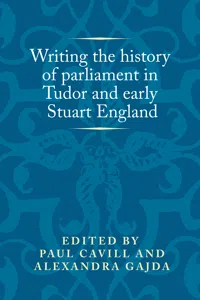 Writing the history of parliament in Tudor and early Stuart England

EDITED BY
PAUL CAVILL AND
ALEXANDRA GAJDA